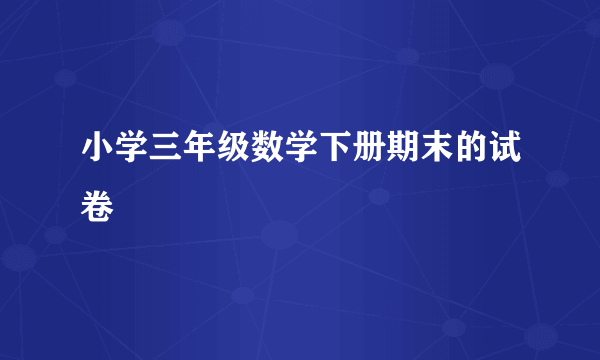 小学三年级数学下册期末的试卷